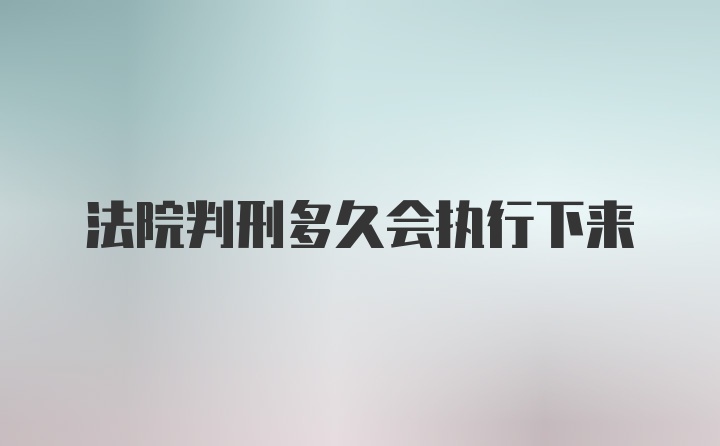 法院判刑多久会执行下来